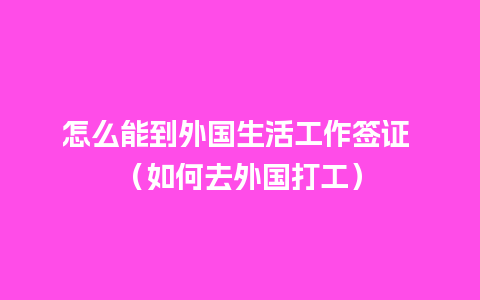 怎么能到外国生活工作签证（如何去外国打工）